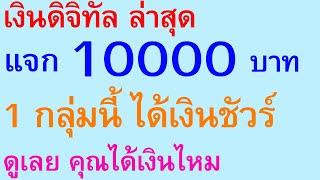 เงินดิจิทัล ล่าสุด

แจก 10000 บาท

1 กลุ่มนี้ ได้เงินชัวร์

ดูเลย คุณได้เงินไหม